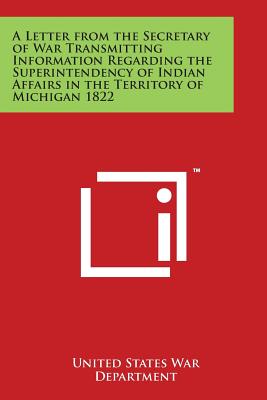 A Letter from the Secretary of War Transmitting Information Regarding the Superintendency of Indian Affairs in the Territory of Michigan 1822

TM

United States War Department